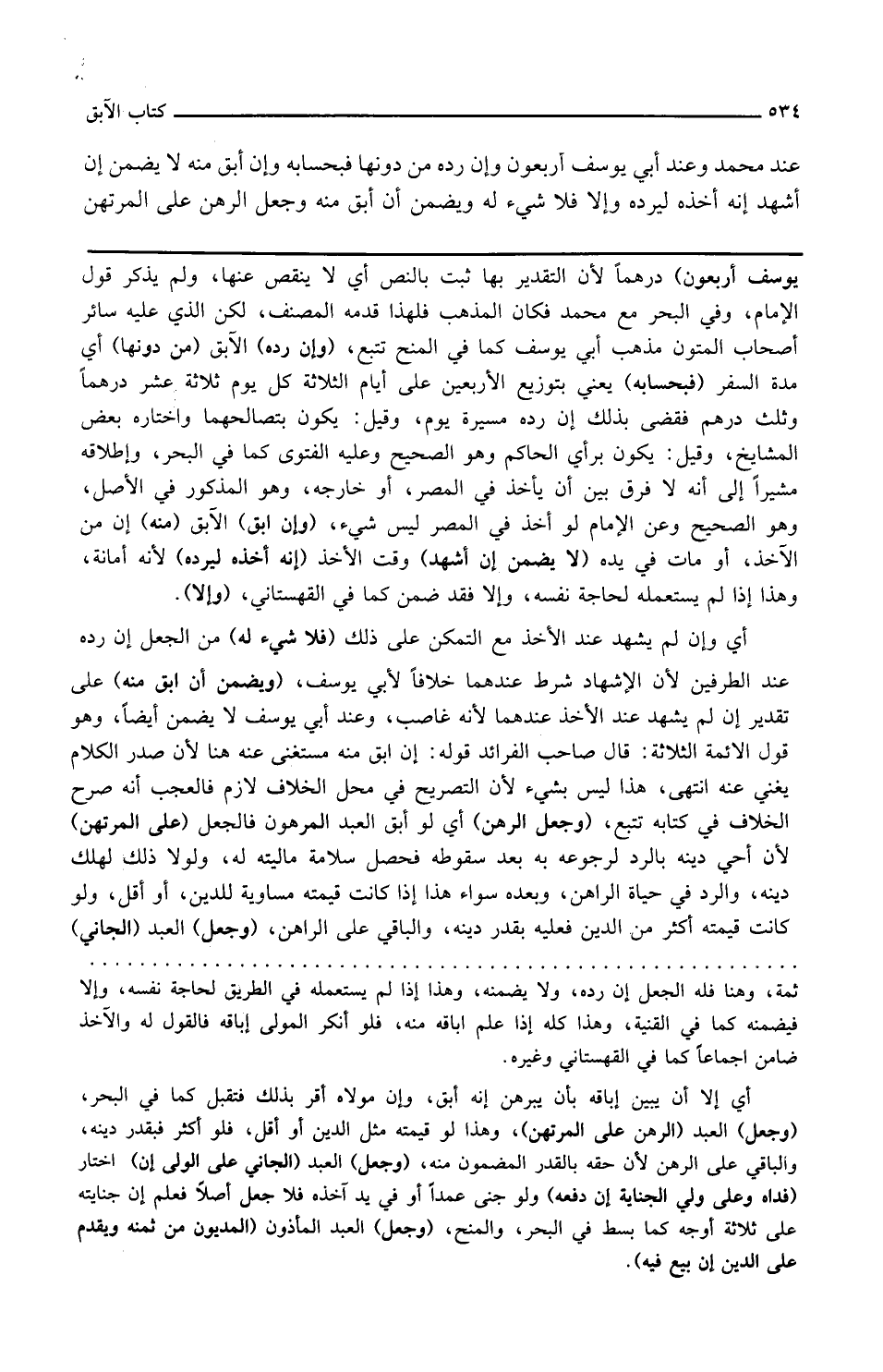 ٥٣٤ كتاب الآبق

عند محمد وعند أبي يوسف أربعون وإن رده من دونها فبحسابه وإن أبق منه لا يضمن إن أشهد إنه أخذه ليرده وإلا فلا شيء له ويضمن أن أبق منه وجعل الرهن على المرتهن

يوسف أربعون) درهماً لأن التقدير بها ثبت بالنص أي لا ينقص عنها، ولم يذكر قول الإمام، وفي البحر مع محمد فكان المذهب فلهذا قدمه المصنف، لكن الذي عليه سائر أصحاب المتون مذهب أبي يوسف كما في المنح تتبع، (وإن رده) الآبق (من دونها) أي مدة السفر (فبحسابه) يعني بتوزيع الأربعين على أيام الثلاثة كل يوم ثلاثة عشر درهماً وثلث درهم فقضى بذلك إن رده مسيرة يوم، وقيل: يكون بتصالحهما واختاره بعض المشايخ، وقيل: يكون برأي الحاكم وهو الصحيح وعليه الفتوى كما في البحر، وإطلاقه مشيراً إلى أنه لا فرق بين أن يأخذ في المصر، أو خارجه، وهو المذكور في الأصل، وهو الصحيح وعن الإمام لو أخذ في المصر ليس شيء، (وإن ابق) الآبق (منه) إن من الآخذ، أو مات في يده (لا يضمن إن أشهد) وقت الأخذ (إنه أخذه ليرده) لأنه أمانة، وهذا إذا لم يستعمله لحاجة نفسه، وإلا فقد ضمن كما في القهستاني، (وإلا).

أي وإن لم يشهد عند الأخذ مع التمكن على ذلك (فلا شيء له) من الجعل إن رده عند الطرفين لأن الإشهاد شرط عندهما خلافاً لأبي يوسف، (ويضمن أن ابق منه) على تقدير إن لم يشهد عند الأخذ عندهما لأنه غاصب، وعند أبي يوسف لا يضمن أيضاً، وهو قول الائمة الثلاثة: قال صاحب الفرائد قوله: إن ابق منه مستغنى عنه هنا لأن صدر الكلام يغني عنه انتهى، هذا ليس بشيء لأن التصريح في محل الخلاف لازم فالعجب أنه صرح الخلاف في كتابه تتبع، (وجعل الرهن) أي لو أبق العبد المرهون فالجعل (على المرتهن) لأن أحي دينه بالرد لرجوعه به بعد سقوطه فحصل سلامة ماليته له، ولولا ذلك لهلك دينه، والرد في حياة الراهن، وبعده سواء هذا إذا كانت قيمته مساوية للدين، أو أقل، ولو كانت قيمته أكثر من الدين فعليه بقدر دينه، والباقي على الراهن، (وجعل) العبد (الجاني)

ثمة، وهنا فله الجعل إن رده، ولا يضمنه، وهذا إذا لم يستعمله في الطريق لحاجة نفسه، وإلا فيضمنه كما في القنية، وهذا كله إذا علم اباقه منه، فلو أنكر المولى إباقه فالقول له والآخذ ضامن اجماعاً كما في القهستاني وغيره.

أي إلا أن يبين إباقه بأن يبرهن إنه أبق، وإن مولاه أقر بذلك فتقبل كما في البحر، (وجعل) العبد (الرهن على المرتهن)، وهذا لو قيمته مثل الدين أو أقل، فلو أكثر فبقدر دينه، والباقي على الرهن لأن حقه بالقدر المضمون منه، (وجعل) العبد (الجاني على الولى إن) اختار (فداه وعلى ولي الجناية إن دفعه) ولو جنى عمداً أو في يد آخذه فلا جعل أصلاً فعلم إن جنايته على ثلاثة أوجه كما بسط في البحر، والمنح، (وجعل) العبد المأذون (المديون من ثمنه ويقدم على الدين إن بيع فيه).